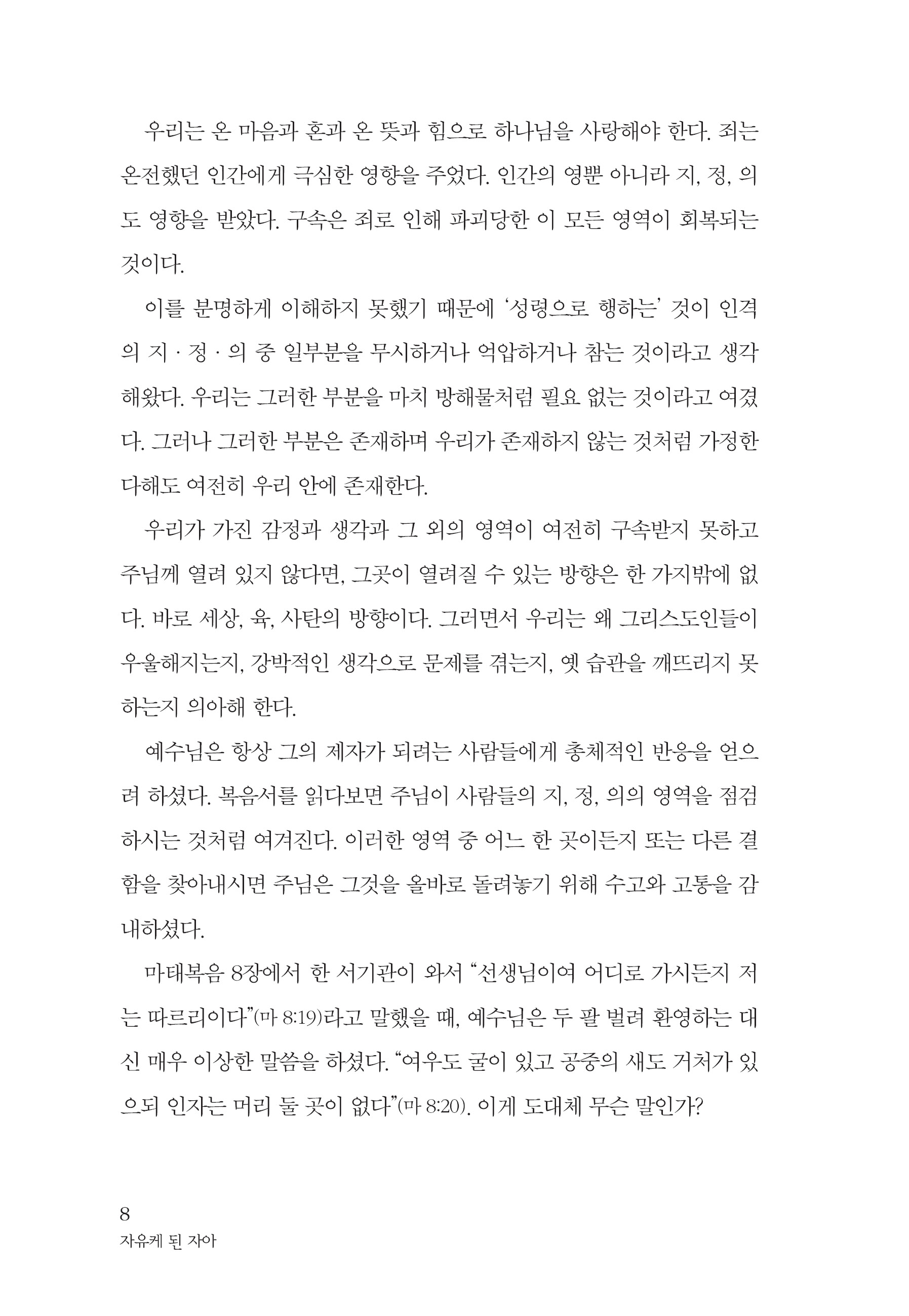 우리는 온 마음과 혼과 온 뜻과 힘으로 하나님을 사랑해야 한다. 죄는 온전했던 인간에게 극심한 영향을 주었다. 인간의 영뿐 아니라 지, 정, 의도 영향을 받았다. 구속은 죄로 인해 파괴당한 이 모든 영역이 회복되는 것이다.

이를 분명하게 이해하지 못했기 때문에 '성령으로 행하는' 것이 인격의 지 · 정 · 의 중 일부분을 무시하거나 억압하거나 참는 것이라고 생각해왔다. 우리는 그러한 부분을 마치 방해물처럼 필요 없는 것이라고 여겼다. 그러나 그러한 부분은 존재하며 우리가 존재하지 않는 것처럼 가정한다해도 여전히 우리 안에 존재한다.

우리가 가진 감정과 생각과 그 외의 영역이 여전히 구속받지 못하고 주님께 열려 있지 않다면, 그곳이 열려질 수 있는 방향은 한 가지밖에 없다. 바로 세상, 육, 사탄의 방향이다. 그러면서 우리는 왜 그리스도인들이 우울해지는지, 강박적인 생각으로 문제를 겪는지, 옛 습관을 깨뜨리지 못하는지 의아해 한다.

예수님은 항상 그의 제자가 되려는 사람들에게 총체적인 반응을 얻으려 하셨다. 복음서를 읽다보면 주님이 사람들의 지, 정, 의의 영역을 점검하시는 것처럼 여겨진다. 이러한 영역 중 어느 한 곳이든지 또는 다른 결함을 찾아내시면 주님은 그것을 올바로 돌려놓기 위해 수고와 고통을 감내하셨다.

마태복음 8장에서 한 서기관이 와서 "선생님이여 어디로 가시든지 저는 따르리이다"(마 8:19)라고 말했을 때, 예수님은 두 팔 벌려 환영하는 대신 매우 이상한 말씀을 하셨다. "여우도 굴이 있고 공중의 새도 거처가 있으되 인자는 머리 둘 곳이 없다"(마 8:20). 이게 도대체 무슨 말인가?

8
자유케 된 자아